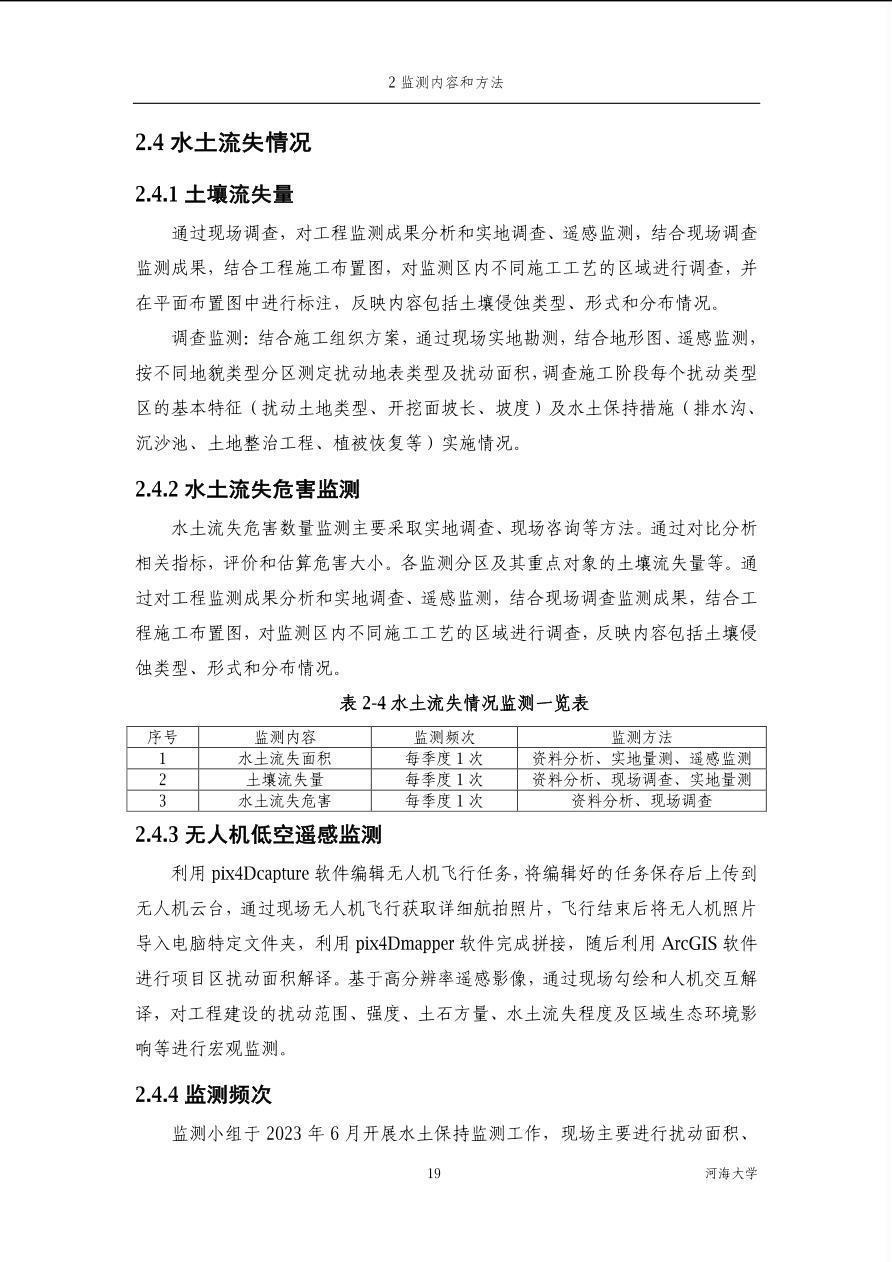 2 监测内容和方法

2.4 水土流失情况

2.4.1 土壤流失量

通过现场调查，对工程监测成果分析和实地调查、遥感监测，结合现场调查监测成果，结合工程施工布置图，对监测区内不同施工工艺的区域进行调查，并在平面布置图中进行标注，反映内容包括土壤侵蚀类型、形式和分布情况。

调查监测：结合施工组织方案，通过现场实地勘测，结合地形图、遥感监测，按不同地貌类型分区测定扰动地表类型及扰动面积，调查施工阶段每个扰动类型区的基本特征（扰动土地类型、开挖面坡长、坡度）及水土保持措施（排水沟、沉沙池、土地整治工程、植被恢复等）实施情况。

2.4.2 水土流失危害监测

水土流失危害数量监测主要采取实地调查、现场咨询等方法。通过对比分析相关指标，评价和估算危害大小。各监测分区及其重点对象的土壤流失量等。通过对工程监测成果分析和实地调查、遥感监测，结合现场调查监测成果，结合工程施工布置图，对监测区内不同施工工艺的区域进行调查，反映内容包括土壤侵蚀类型、形式和分布情况。

表 2-4 水土流失情况监测一览表

| 序号 | 监测内容 | 监测频次 | 监测方法 |
|---|---|---|---|
| 1 | 水土流失面积 | 每季度 1 次 | 资料分析、实地量测、遥感监测 |
| 2 | 土壤流失量 | 每季度 1 次 | 资料分析、现场调查、实地量测 |
| 3 | 水土流失危害 | 每季度 1 次 | 资料分析、现场调查 |

2.4.3 无人机低空遥感监测

利用 pix4Dcapture 软件编辑无人机飞行任务，将编辑好的任务保存后上传到无人机云台，通过现场无人机飞行获取详细航拍照片，飞行结束后将无人机照片导入电脑特定文件夹，利用 pix4Dmapper 软件完成拼接，随后利用 ArcGIS 软件进行项目区扰动面积解译。基于高分辨率遥感影像，通过现场勾绘和人机交互解译，对工程建设的扰动范围、强度、土石方量、水土流失程度及区域生态环境影响等进行宏观监测。

2.4.4 监测频次

监测小组于 2023 年 6 月开展水土保持监测工作，现场主要进行扰动面积、

19 河海大学